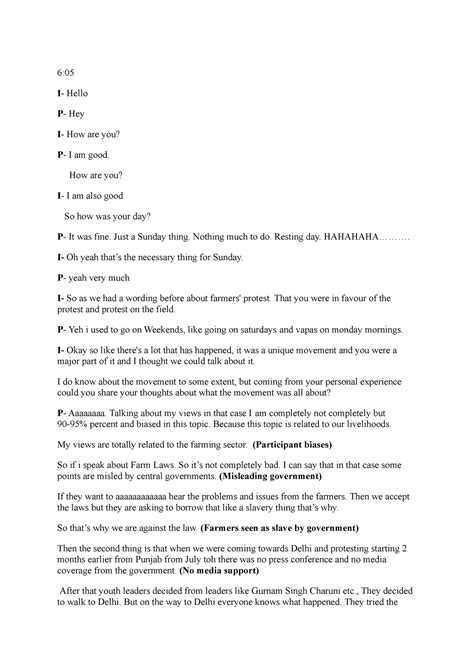 6:05

I- Hello

P- Hey

I- How are you?

P- I am good.

How are you?

I- I am also good

So how was your day?

P- It was fine. Just a Sunday thing. Nothing much to do. Resting day. HAHAHAHA……….

I- Oh yeah that's the necessary thing for Sunday.

P- yeah very much

I- So as we had a wording before about farmers' protest. That you were in favour of the protest and protest on the field.

P- Yeh i used to go on Weekends, like going on saturdays and vapas on monday mornings.

I- Okay so like there's a lot that has happened, it was a unique movement and you were a major part of it and I thought we could talk about it.

I do know about the movement to some extent, but coming from your personal experience could you share your thoughts about what the movement was all about?

P- Aaaaaaaa. Talking about my views in that case I am completely not completely but 90-95% percent and biased in this topic. Because this topic is related to our livelihoods.

My views are totally related to the farming sector. (Participant biases)

So if i speak about Farm Laws. So it's not completely bad. I can say that in that case some points are misled by central governments. (Misleading government)

If they want to aaaaaaaaaaa hear the problems and issues from the farmers. Then we accept the laws but they are asking to borrow that like a slavery thing that's why.

So that's why we are against the law. (Farmers seen as slave by government)

Then the second thing is that when we were coming towards Delhi and protesting starting 2 months earlier from Punjab from July toh there was no press conference and no media coverage from the government. (No media support)

After that youth leaders decided from leaders like Gurnam Singh Charuni etc., They decided to walk to Delhi. But on the way to Delhi everyone knows what happened. They tried the